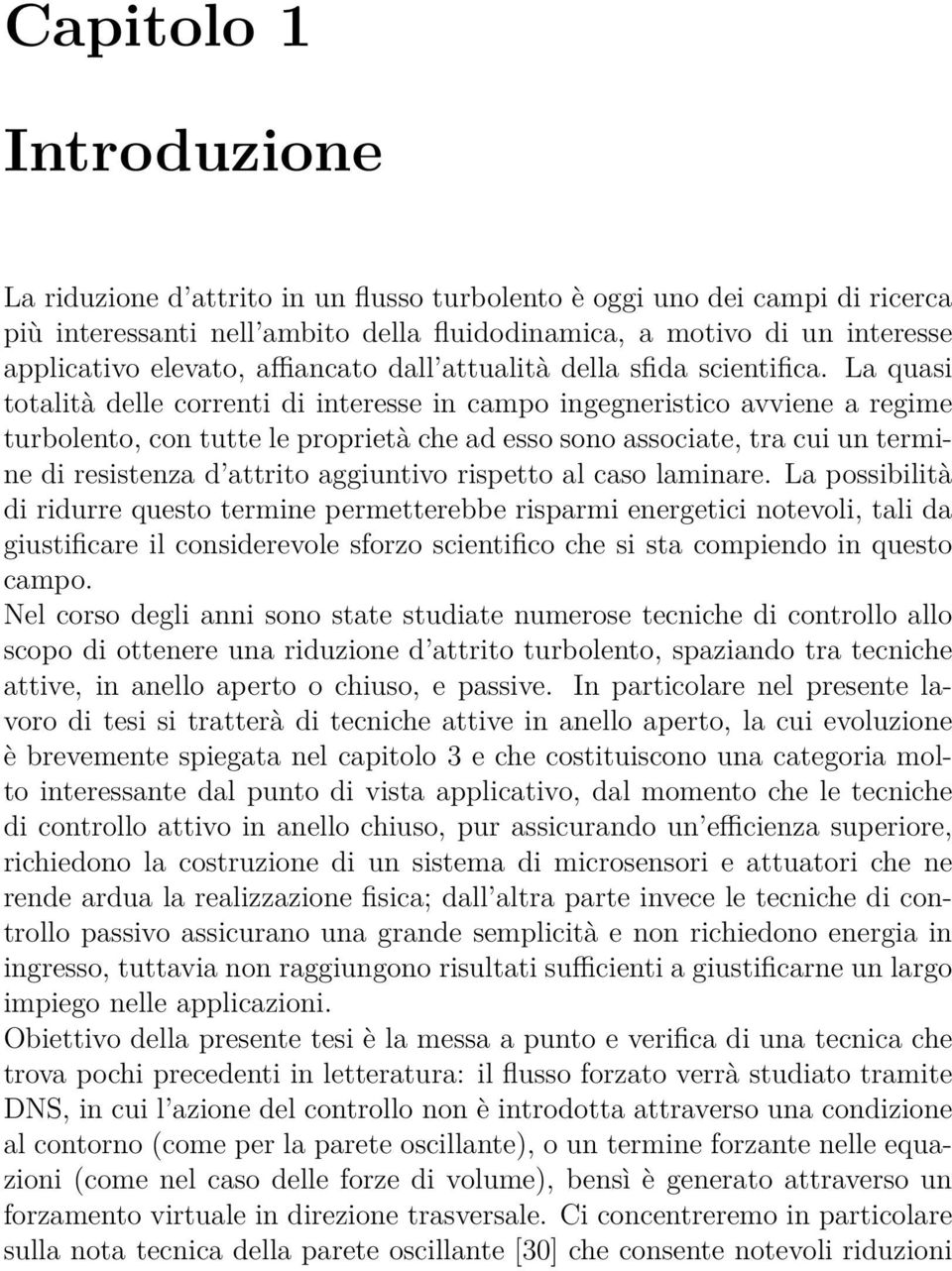 Capitolo 1

Introduzione

La riduzione d'attrito in un flusso turbolento è oggi uno dei campi di ricerca più interessanti nell'ambito della fluidodinamica, a motivo di un interesse applicativo elevato, affiancato dall'attualità della sfida scientifica. La quasi totalità delle correnti di interesse in campo ingegneristico avviene a regime turbolento, con tutte le proprietà che ad esso sono associate, tra cui un termine di resistenza d'attrito aggiuntivo rispetto al caso laminare. La possibilità di ridurre questo termine permetterebbe risparmi energetici notevoli, tali da giustificare il considerevole sforzo scientifico che si sta compiendo in questo campo.
Nel corso degli anni sono state studiate numerose tecniche di controllo allo scopo di ottenere una riduzione d'attrito turbolento, spaziando tra tecniche attive, in anello aperto o chiuso, e passive. In particolare nel presente lavoro di tesi si tratterà di tecniche attive in anello aperto, la cui evoluzione è brevemente spiegata nel capitolo 3 e che costituiscono una categoria molto interessante dal punto di vista applicativo, dal momento che le tecniche di controllo attivo in anello chiuso, pur assicurando un'efficienza superiore, richiedono la costruzione di un sistema di microsensori e attuatori che ne rende ardua la realizzazione fisica; dall'altra parte invece le tecniche di controllo passivo assicurano una grande semplicità e non richiedono energia in ingresso, tuttavia non raggiungono risultati sufficienti a giustificarne un largo impiego nelle applicazioni.
Obiettivo della presente tesi è la messa a punto e verifica di una tecnica che trova pochi precedenti in letteratura: il flusso forzato verrà studiato tramite DNS, in cui l'azione del controllo non è introdotta attraverso una condizione al contorno (come per la parete oscillante), o un termine forzante nelle equazioni (come nel caso delle forze di volume), bensì è generato attraverso un forzamento virtuale in direzione trasversale. Ci concentreremo in particolare sulla nota tecnica della parete oscillante [30] che consente notevoli riduzioni